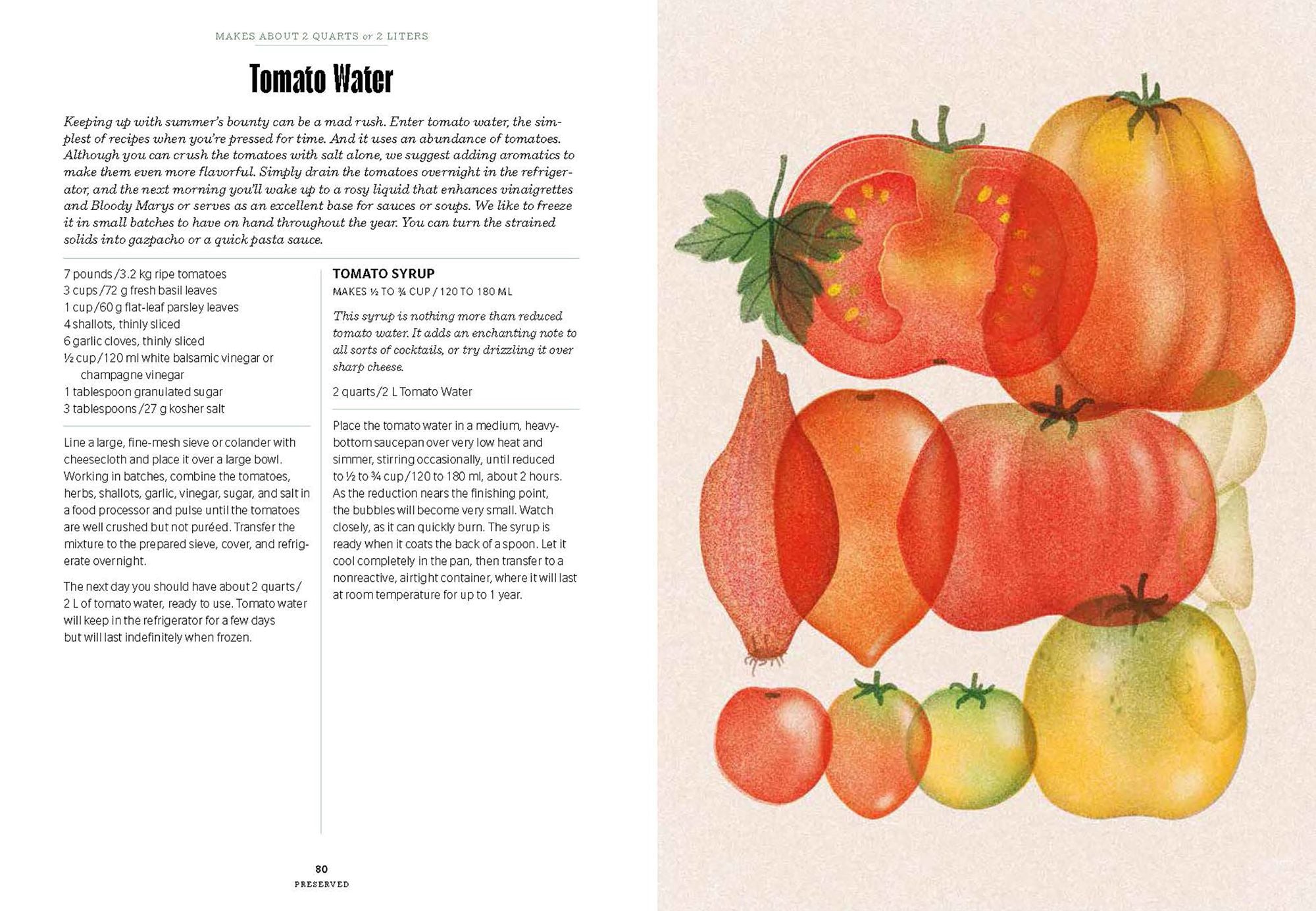 MAKES ABOUT 2 QUARTS or 2 LITERS

Tomato Water

Keeping up with summer's bounty can be a mad rush. Enter tomato water, the simplest of recipes when you're pressed for time. And it uses an abundance of tomatoes. Although you can crush the tomatoes with salt alone, we suggest adding aromatics to make them even more flavorful. Simply drain the tomatoes overnight in the refrigerator, and the next morning you'll wake up to a rosy liquid that enhances vinaigrettes and Bloody Marys or serves as an excellent base for sauces or soups. We like to freeze it in small batches to have on hand throughout the year. You can turn the strained solids into gazpacho or a quick pasta sauce.

7 pounds/3.2 kg ripe tomatoes
3 cups/72 g fresh basil leaves
1 cup/60 g flat-leaf parsley leaves
4 shallots, thinly sliced
6 garlic cloves, thinly sliced
½ cup/120 ml white balsamic vinegar or champagne vinegar
1 tablespoon granulated sugar
3 tablespoons/27 g kosher salt

Line a large, fine-mesh sieve or colander with cheesecloth and place it over a large bowl. Working in batches, combine the tomatoes, herbs, shallots, garlic, vinegar, sugar, and salt in a food processor and pulse until the tomatoes are well crushed but not puréed. Transfer the mixture to the prepared sieve, cover, and refrigerate overnight.

The next day you should have about 2 quarts/2 L of tomato water, ready to use. Tomato water will keep in the refrigerator for a few days but will last indefinitely when frozen.

TOMATO SYRUP
MAKES ½ TO ¾ CUP/120 TO 180 ML

This syrup is nothing more than reduced tomato water. It adds an enchanting note to all sorts of cocktails, or try drizzling it over sharp cheese.

2 quarts/2 L Tomato Water

Place the tomato water in a medium, heavy-bottom saucepan over very low heat and simmer, stirring occasionally, until reduced to ½ to ¾ cup/120 to 180 ml, about 2 hours. As the reduction nears the finishing point, the bubbles will become very small. Watch closely, as it can quickly burn. The syrup is ready when it coats the back of a spoon. Let it cool completely in the pan, then transfer to a nonreactive, airtight container, where it will last at room temperature for up to 1 year.

80
PRESERVED